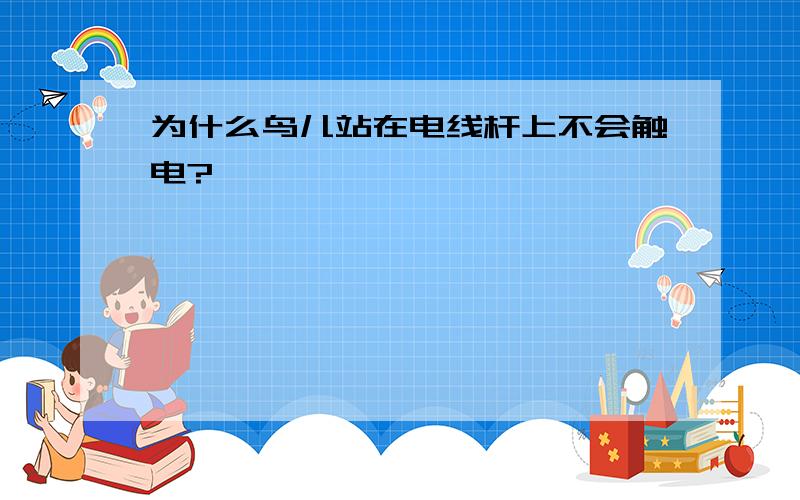 为什么鸟儿站在电线杆上不会触电?